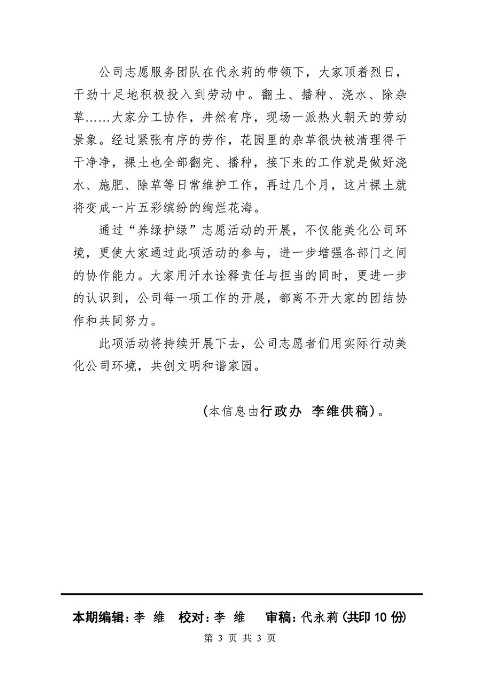 公司志愿服务团队在代永莉的带领下，大家顶着烈日，干劲十足地积极投入到劳动中。翻土、播种、浇水、除杂草……大家分工协作，井然有序，现场一派热火朝天的劳动景象。经过紧张有序的劳作，花园里的杂草很快被清理得干干净净，裸土也全部翻完、播种，接下来的工作就是做好浇水、施肥、除草等日常维护工作，再过几个月，这片裸土就将变成一片五彩缤纷的绚烂花海。

通过“养绿护绿”志愿活动的开展，不仅能美化公司环境，更使大家通过此项活动的参与，进一步增强各部门之间的协作能力。大家用汗水诠释责任与担当的同时，更进一步的认识到，公司每一项工作的开展，都离不开大家的团结协作和共同努力。

此项活动将持续开展下去，公司志愿者们用实际行动美化公司环境，共创文明和谐家园。

（本信息由行政办 李维供稿）。

本期编辑：李 维 校对：李 维 审稿：代永莉（共印 10 份）

第 3 页 共 3 页